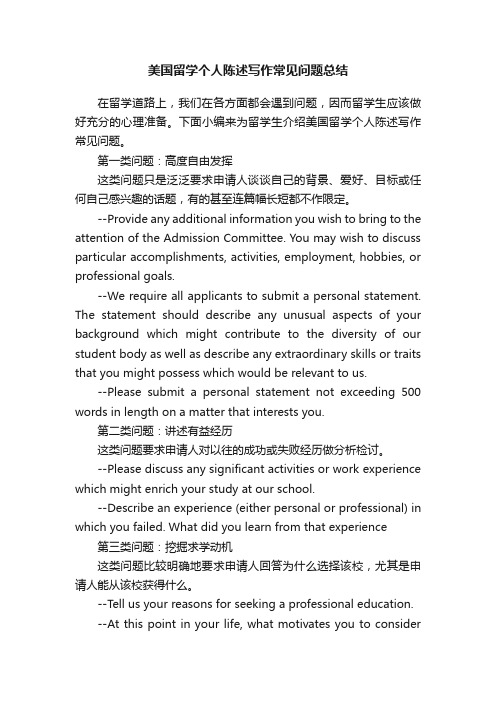 美国留学个人陈述写作常见问题总结

在留学道路上，我们在各方面都会遇到问题，因而留学生应该做好充分的心理准备。下面小编来为留学生介绍美国留学个人陈述写作常见问题。

第一类问题：高度自由发挥

这类问题只是泛泛要求申请人谈谈自己的背景、爱好、目标或任何自己感兴趣的话题，有的甚至连篇幅长短都不作限定。

--Provide any additional information you wish to bring to the attention of the Admission Committee. You may wish to discuss particular accomplishments, activities, employment, hobbies, or professional goals.

--We require all applicants to submit a personal statement. The statement should describe any unusual aspects of your background which might contribute to the diversity of our student body as well as describe any extraordinary skills or traits that you might possess which would be relevant to us.

--Please submit a personal statement not exceeding 500 words in length on a matter that interests you.

第二类问题：讲述有益经历

这类问题要求申请人对以往的成功或失败经历做分析检讨。

--Please discuss any significant activities or work experience which might enrich your study at our school.

--Describe an experience (either personal or professional) in which you failed. What did you learn from that experience

第三类问题：挖掘求学动机

这类问题比较明确地要求申请人回答为什么选择该校，尤其是申请人能从该校获得什么。

--Tell us your reasons for seeking a professional education.

--At this point in your life, what motivates you to consider